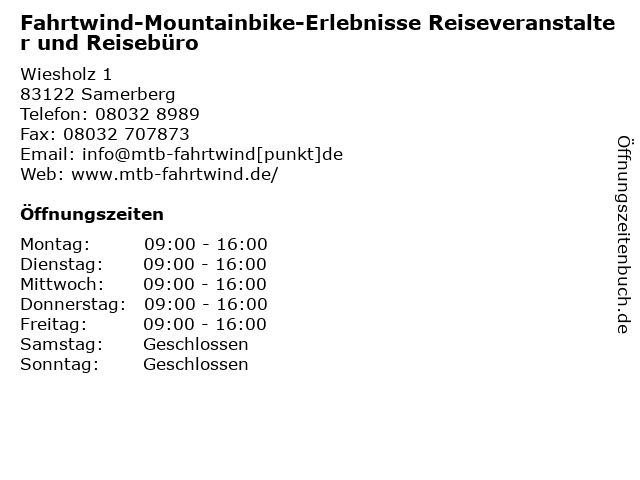 Fahrtwind-Mountainbike-Erlebnisse Reiseveranstalter und Reisebüro

Wiesholz 1
83122 Samerberg
Telefon: 08032 8989
Fax: 08032 707873
Email: info@mtb-fahrtwind[punkt]de
Web: www.mtb-fahrtwind.de/

Öffnungszeiten

Montag: 09:00 - 16:00
Dienstag: 09:00 - 16:00
Mittwoch: 09:00 - 16:00
Donnerstag: 09:00 - 16:00
Freitag: 09:00 - 16:00
Samstag: Geschlossen
Sonntag: Geschlossen

Öffnungszeitenbuch.de